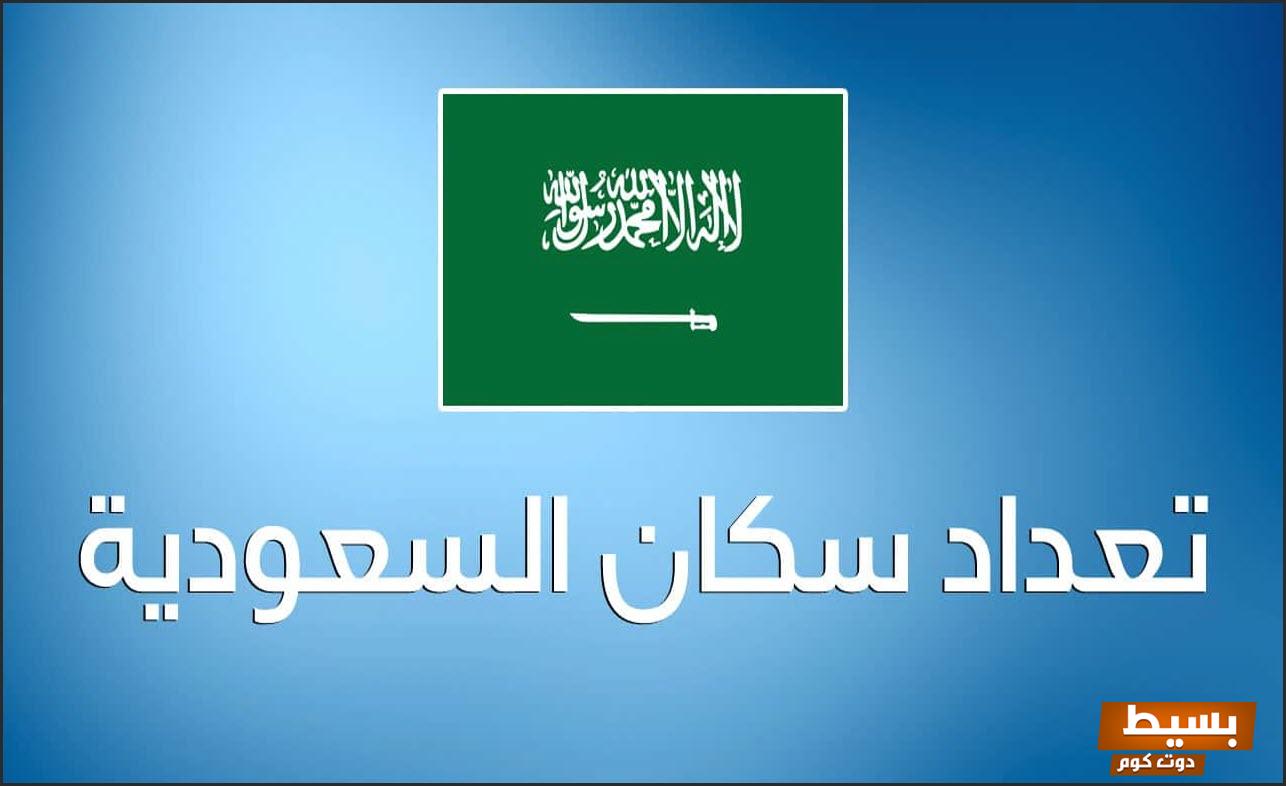 لا إله إلا الله محمد رسول الله

تعداد سكان السعودية

بسيط
دوت كوم